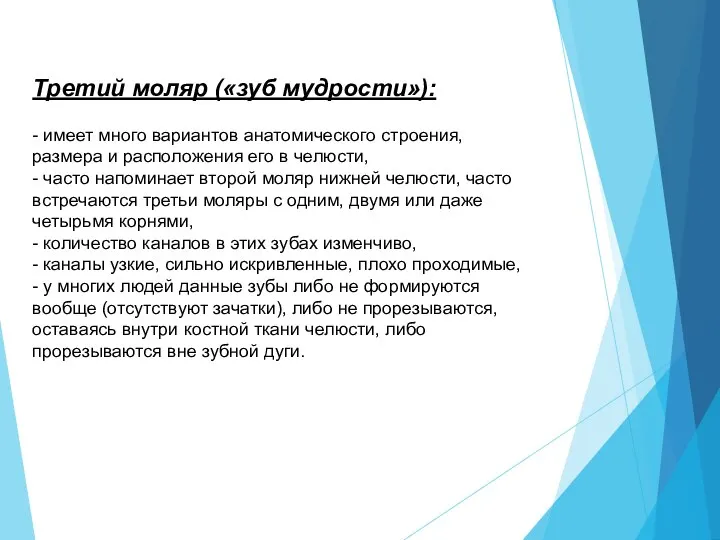 Третий моляр («зуб мудрости»):

- имеет много вариантов анатомического строения, размера и расположения его в челюсти,
- часто напоминает второй моляр нижней челюсти, часто встречаются третьи моляры с одним, двумя или даже четырьмя корнями,
- количество каналов в этих зубах изменчиво,
- каналы узкие, сильно искривленные, плохо проходимые,
- у многих людей данные зубы либо не формируются вообще (отсутствуют зачатки), либо не прорезываются, оставаясь внутри костной ткани челюсти, либо прорезываются вне зубной дуги.